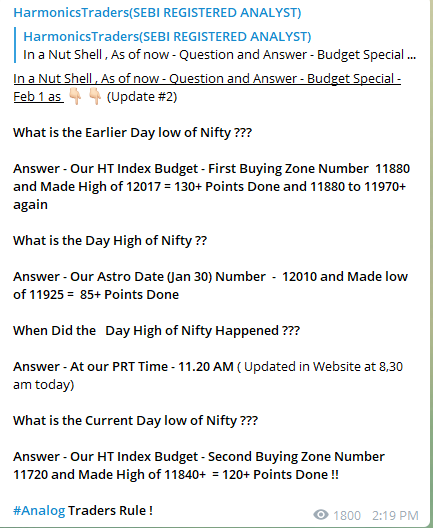 HarmonicsTraders(SEBI REGISTERED ANALYST)

HarmonicsTraders(SEBI REGISTERED ANALYST)
In a Nut Shell , As of now - Question and Answer - Budget Special ...

In a Nut Shell , As of now - Question and Answer - Budget Special - Feb 1 as 👇 👇 (Update #2)

What is the Earlier Day low of Nifty ???

Answer - Our HT Index Budget - First Buying Zone Number 11880 and Made High of 12017 = 130+ Points Done and 11880 to 11970+ again

What is the Day High of Nifty ??

Answer - Our Astro Date (Jan 30) Number - 12010 and Made low of 11925 = 85+ Points Done

When Did the Day High of Nifty Happened ???

Answer - At our PRT Time - 11.20 AM ( Updated in Website at 8,30 am today)

What is the Current Day low of Nifty ???

Answer - Our HT Index Budget - Second Buying Zone Number 11720 and Made High of 11840+ = 120+ Points Done !!

#Analog Traders Rule !

1800 2:19 PM